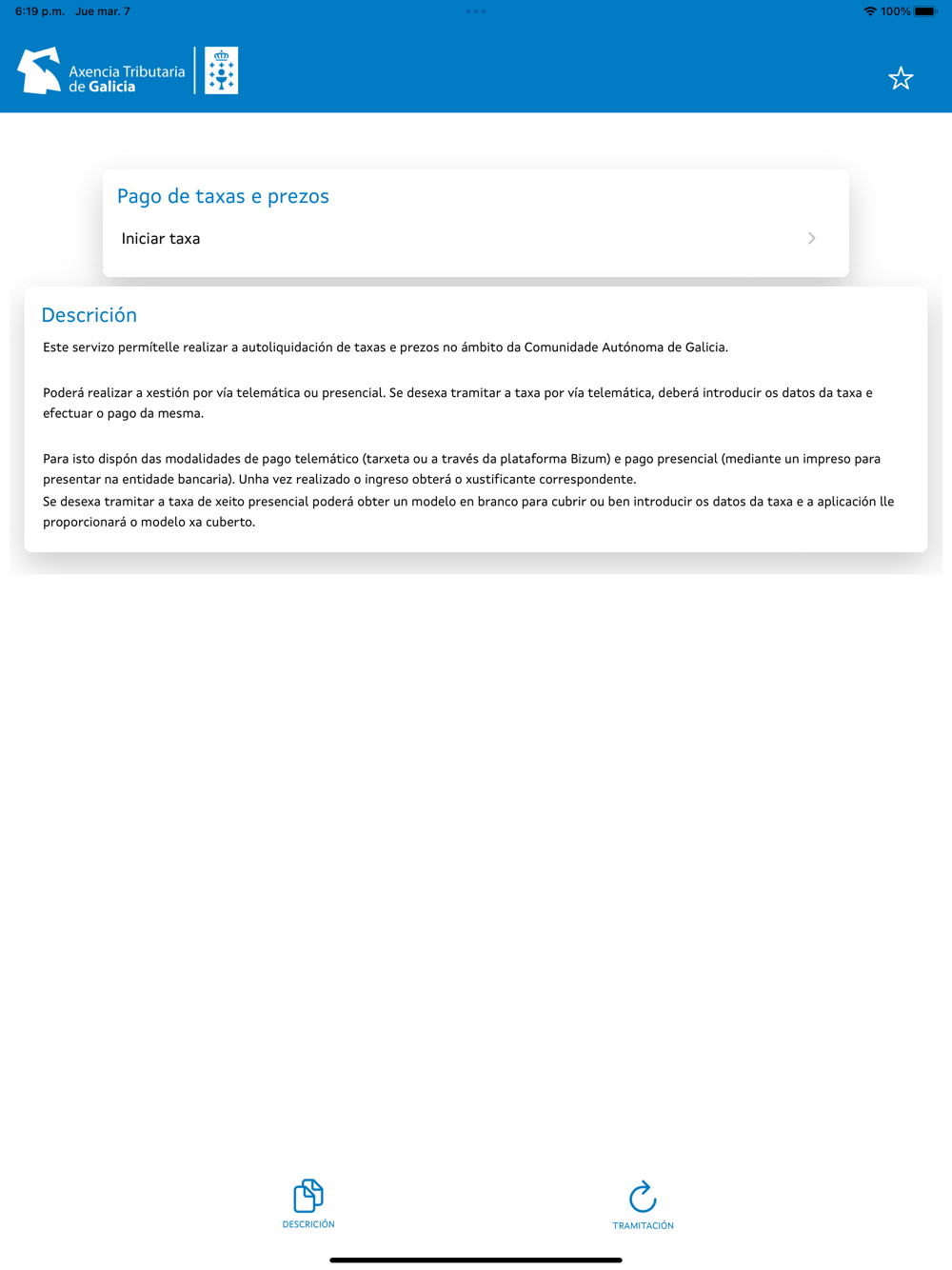 6:19 p.m. Jue mar. 7

100%

Axencia Tributaria de Galicia

Pago de taxas e prezos

Iniciar taxa

Descrición

Este servizo permítelle realizar a autoliquidación de taxas e prezos no ámbito da Comunidade Autónoma de Galicia.

Poderá realizar a xestión por vía telemática ou presencial. Se desexa tramitar a taxa por vía telemática, deberá introducir os datos da taxa e efectuar o pago da mesma.

Para isto dispón das modalidades de pago telemático (tarxeta ou a través da plataforma Bizum) e pago presencial (mediante un impreso para presentar na entidade bancaria). Unha vez realizado o ingreso obterá o xustificante correspondente.
Se desexa tramitar a taxa de xeito presencial poderá obter un modelo en branco para cubrir ou ben introducir os datos da taxa e a aplicación lle proporcionará o modelo xa cuberto.

DESCRICIÓN

TRAMITACIÓN